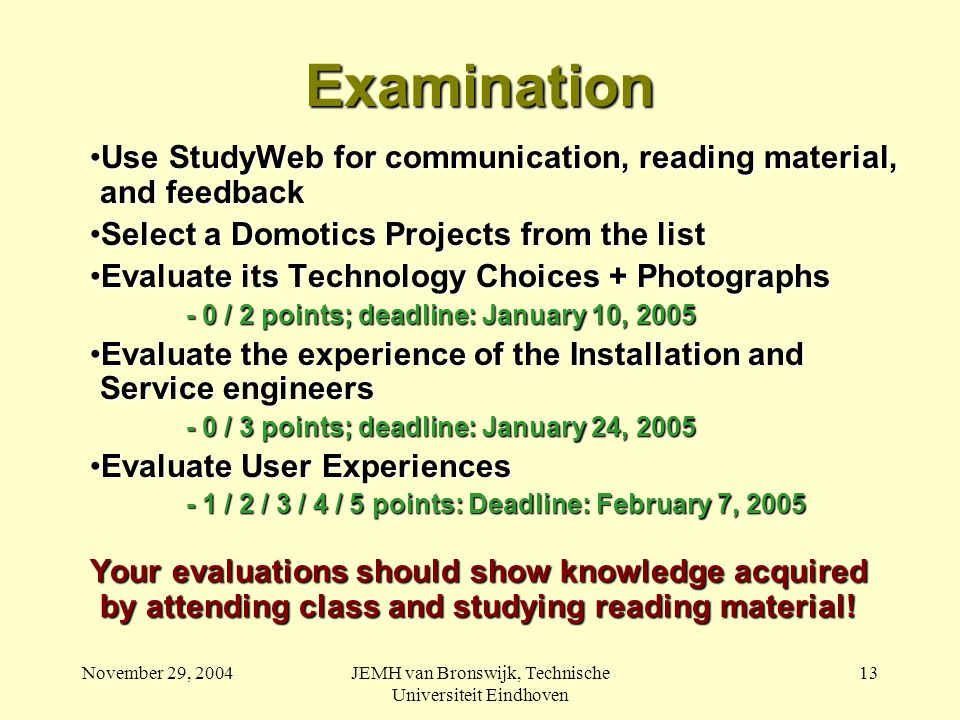 Examination

•Use StudyWeb for communication, reading material, and feedback

•Select a Domotics Projects from the list

•Evaluate its Technology Choices + Photographs

- 0 / 2 points; deadline: January 10, 2005

•Evaluate the experience of the Installation and Service engineers

- 0 / 3 points; deadline: January 24, 2005

•Evaluate User Experiences

- 1 / 2 / 3 / 4 / 5 points: Deadline: February 7, 2005

Your evaluations should show knowledge acquired by attending class and studying reading material!

November 29, 2004

JEMH van Bronswijk, Technische Universiteit Eindhoven

13